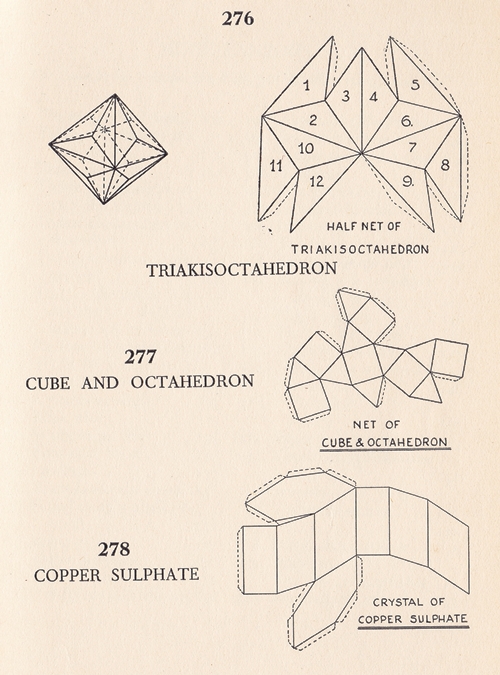 276

1
3
4
5
2
6.
10
7
11
8
12
9.

HALF NET OF
TRIAKISOCTAHEDRON

TRIAKISOCTAHEDRON

277
CUBE AND OCTAHEDRON

NET OF
CUBE & OCTAHEDRON

278
COPPER SULPHATE

CRYSTAL OF
COPPER SULPHATE